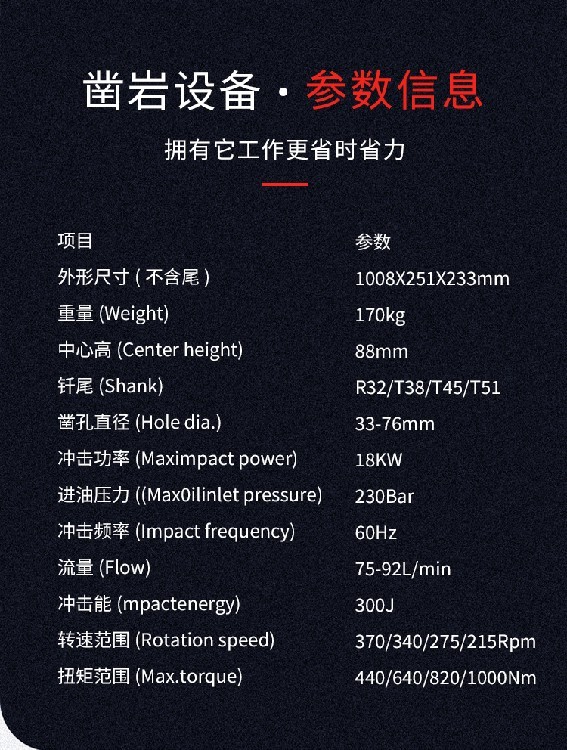 凿岩设备 · 参数信息

拥有它工作更省时省力

| 项目 | 参数 |
|---|---|
| 外形尺寸 ( 不含尾 ) | 1008X251X233mm |
| 重量 (Weight) | 170kg |
| 中心高 (Center height) | 88mm |
| 钎尾 (Shank) | R32/T38/T45/T51 |
| 凿孔直径 (Hole dia.) | 33-76mm |
| 冲击功率 (Maximpact power) | 18KW |
| 进油压力 ((Max0ilinlet pressure) | 230Bar |
| 冲击频率 (Impact frequency) | 60Hz |
| 流量 (Flow) | 75-92L/min |
| 冲击能 (mpactenergy) | 300J |
| 转速范围 (Rotation speed) | 370/340/275/215Rpm |
| 扭矩范围 (Max.torque) | 440/640/820/1000Nm |